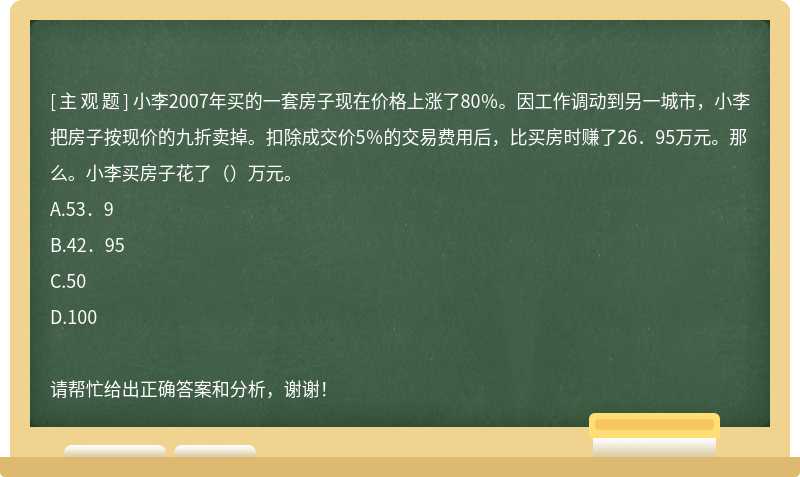 [主观题] 小李2007年买的一套房子现在价格上涨了80%。因工作调动到另一城市，小李把房子按现价的九折卖掉。扣除成交价5%的交易费用后，比买房时赚了26．95万元。那么。小李买房子花了（）万元。

A.53．9

B.42．95

C.50

D.100

请帮忙给出正确答案和分析，谢谢！